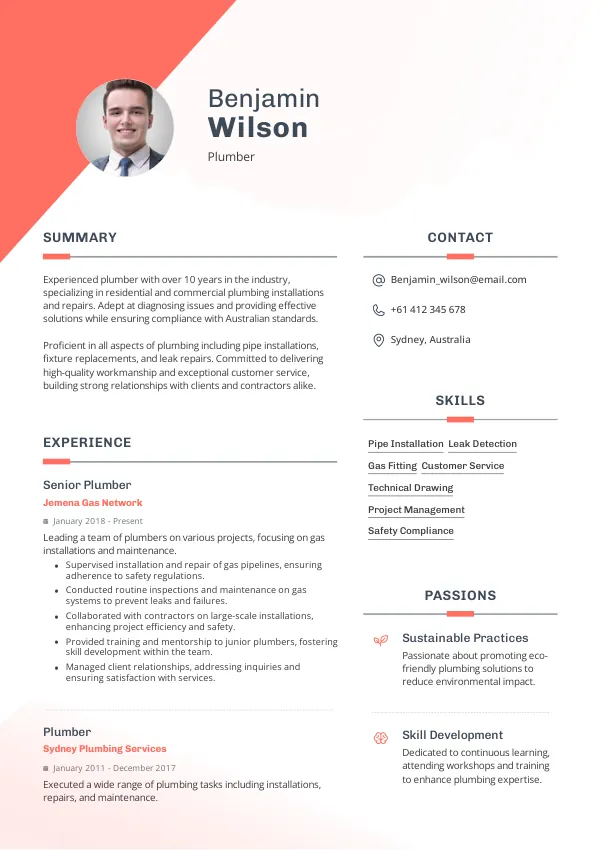 Benjamin
Wilson
Plumber

SUMMARY

Experienced plumber with over 10 years in the industry, specializing in residential and commercial plumbing installations and repairs. Adept at diagnosing issues and providing effective solutions while ensuring compliance with Australian standards.

Proficient in all aspects of plumbing including pipe installations, fixture replacements, and leak repairs. Committed to delivering high-quality workmanship and exceptional customer service, building strong relationships with clients and contractors alike.

EXPERIENCE

Senior Plumber
Jemena Gas Network
January 2018 - Present
Leading a team of plumbers on various projects, focusing on gas installations and maintenance.
• Supervised installation and repair of gas pipelines, ensuring adherence to safety regulations.
• Conducted routine inspections and maintenance on gas systems to prevent leaks and failures.
• Collaborated with contractors on large-scale installations, enhancing project efficiency and safety.
• Provided training and mentorship to junior plumbers, fostering skill development within the team.
• Managed client relationships, addressing inquiries and ensuring satisfaction with services.

Plumber
Sydney Plumbing Services
January 2011 - December 2017
Executed a wide range of plumbing tasks including installations, repairs, and maintenance.

CONTACT

Benjamin_wilson@email.com
+61 412 345 678
Sydney, Australia

SKILLS

Pipe Installation
Leak Detection
Gas Fitting
Customer Service
Technical Drawing
Project Management
Safety Compliance

PASSIONS

Sustainable Practices
Passionate about promoting eco-friendly plumbing solutions to reduce environmental impact.

Skill Development
Dedicated to continuous learning, attending workshops and training to enhance plumbing expertise.